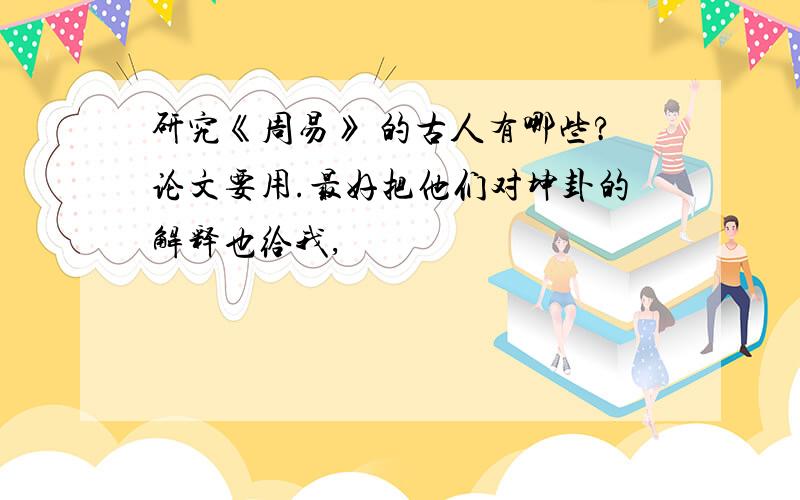 研究《周易》的古人有哪些?论文要用.最好把他们对坤卦的解释也给我,